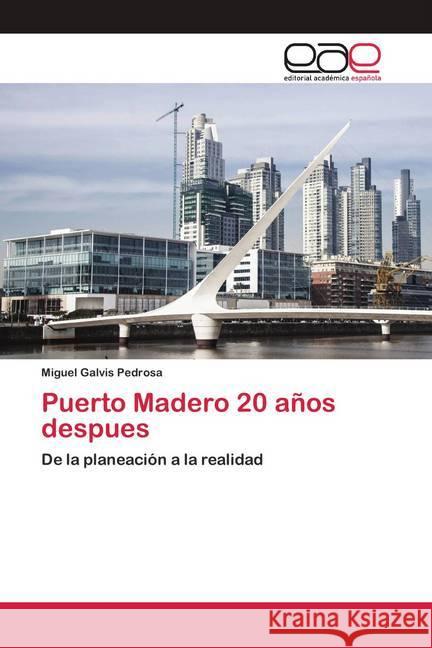 eae
editorial académica española

Miguel Galvis Pedrosa

Puerto Madero 20 años despues

De la planeación a la realidad

Kraina Książek